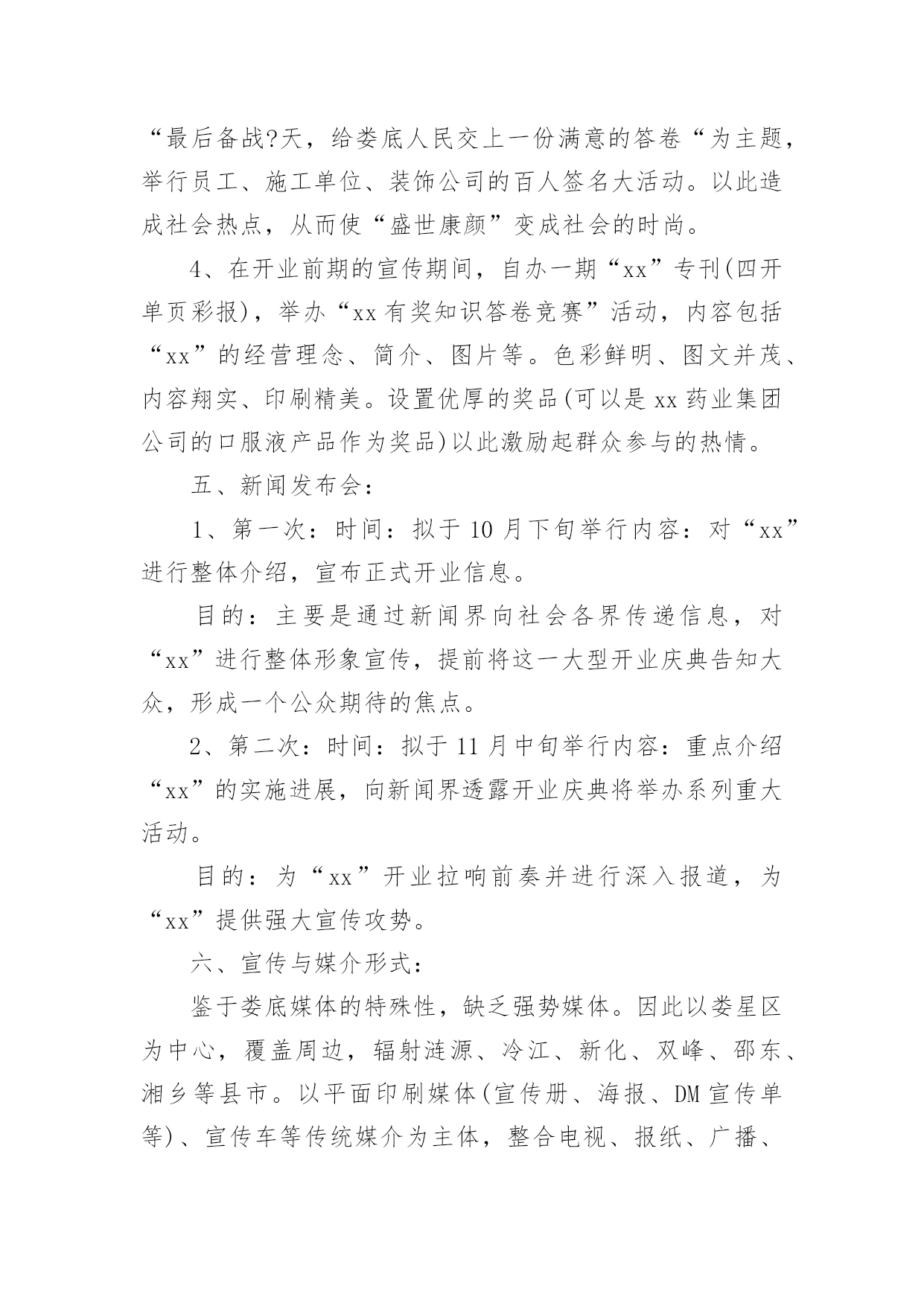 “最后备战?天，给娄底人民交上一份满意的答卷“为主题，举行员工、施工单位、装饰公司的百人签名大活动。以此造成社会热点，从而使“盛世康颜”变成社会的时尚。

4、在开业前期的宣传期间，自办一期“xx”专刊(四开单页彩报)，举办“xx有奖知识答卷竞赛”活动，内容包括“xx”的经营理念、简介、图片等。色彩鲜明、图文并茂、内容翔实、印刷精美。设置优厚的奖品(可以是xx药业集团公司的口服液产品作为奖品)以此激励起群众参与的热情。

五、新闻发布会：

1、第一次：时间：拟于10月下旬举行内容：对“xx”进行整体介绍，宣布正式开业信息。

目的：主要是通过新闻界向社会各界传递信息，对“xx”进行整体形象宣传，提前将这一大型开业庆典告知大众，形成一个公众期待的焦点。

2、第二次：时间：拟于11月中旬举行内容：重点介绍“xx”的实施进展，向新闻界透露开业庆典将举办系列重大活动。

目的：为“xx”开业拉响前奏并进行深入报道，为“xx”提供强大宣传攻势。

六、宣传与媒介形式：

鉴于娄底媒体的特殊性，缺乏强势媒体。因此以娄星区为中心，覆盖周边，辐射涟源、冷江、新化、双峰、邵东、湘乡等县市。以平面印刷媒体(宣传册、海报、DM宣传单等)、宣传车等传统媒介为主体，整合电视、报纸、广播、